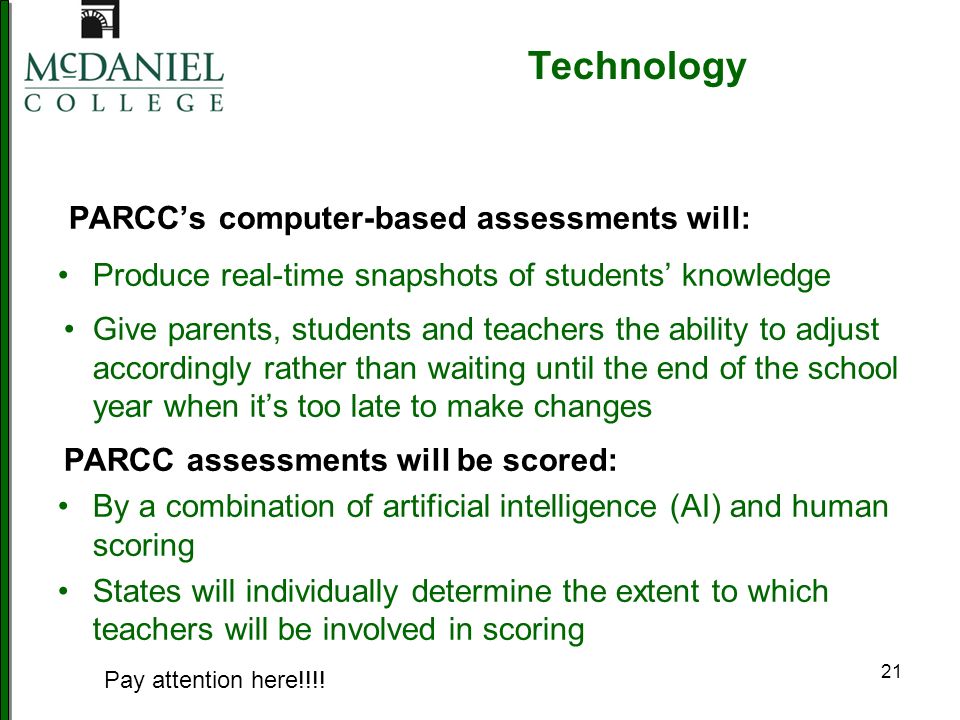 McDANIEL
COLLEGE

Technology

PARCC's computer-based assessments will:

• Produce real-time snapshots of students' knowledge

• Give parents, students and teachers the ability to adjust accordingly rather than waiting until the end of the school year when it's too late to make changes

PARCC assessments will be scored:

• By a combination of artificial intelligence (AI) and human scoring

• States will individually determine the extent to which teachers will be involved in scoring

Pay attention here!!!!

21